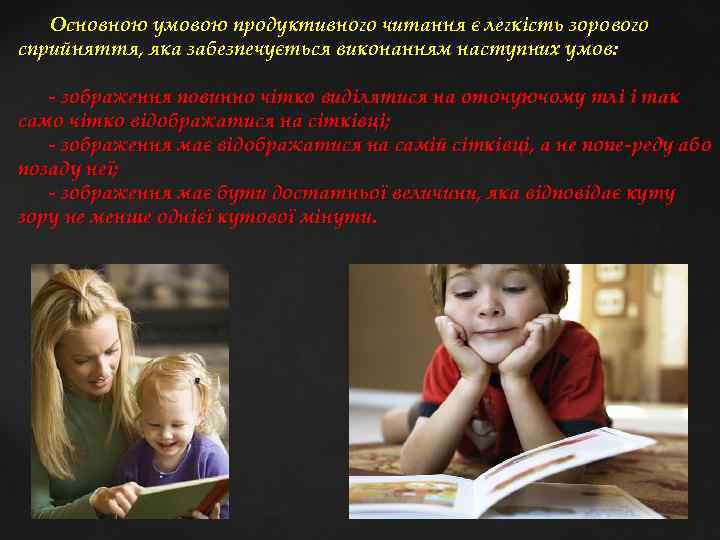 Основною умовою продуктивного читання є легкість зорового сприйняття, яка забезпечується виконанням наступних умов:

- зображення повинно чітко виділятися на оточуючому тлі і так само чітко відображатися на сітківці;
- зображення має відображатися на самій сітківці, а не попе-реду або позаду неї;
- зображення має бути достатньої величини, яка відповідає куту зору не менше однієї кутової мінути.